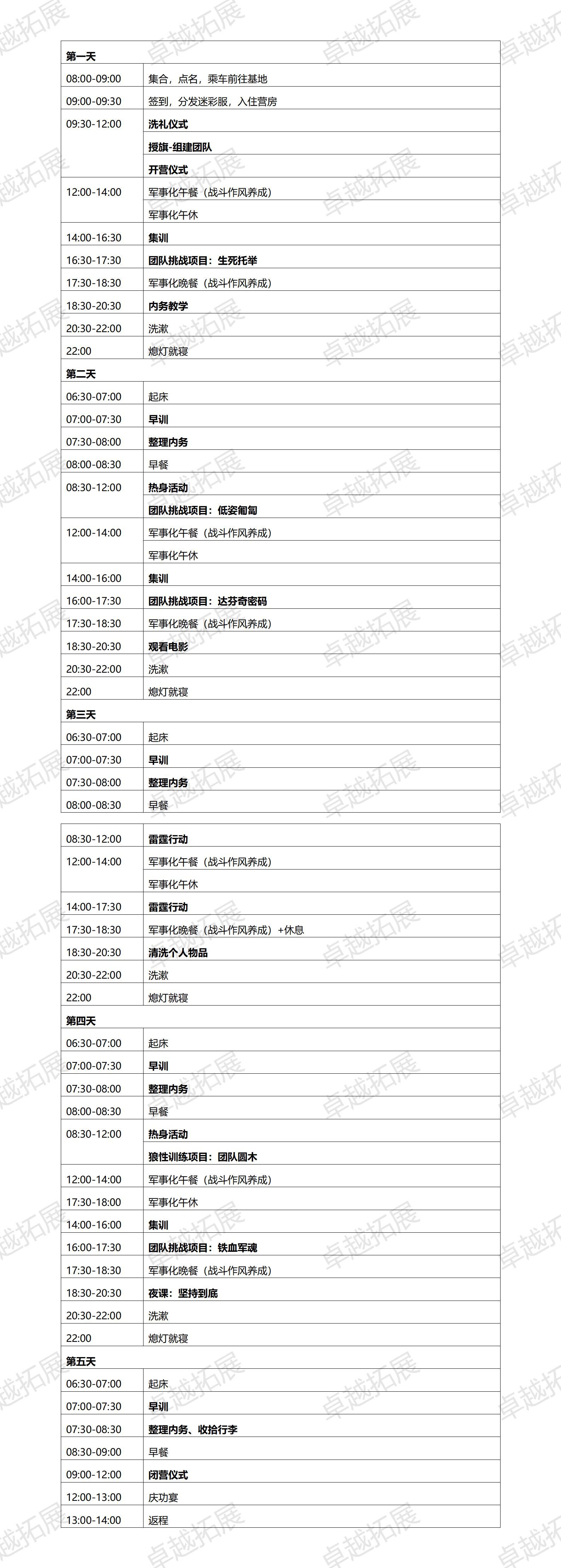 | 第一天 | |
|---|---|
| 08:00-09:00 | 集合，点名，乘车前往基地 |
| 09:00-09:30 | 签到，分发迷彩服，入住营房 |
| 09:30-12:00 | 洗礼仪式 |
| | 授旗-组建团队 |
| | 开营仪式 |
| 12:00-14:00 | 军事化午餐（战斗作风养成） |
| | 军事化午休 |
| 14:00-16:30 | 集训 |
| 16:30-17:30 | 团队挑战项目：生死托举 |
| 17:30-18:30 | 军事化晚餐（战斗作风养成） |
| 18:30-20:30 | 内务教学 |
| 20:30-22:00 | 洗漱 |
| 22:00 | 熄灯就寝 |
| 第二天 | |
| 06:30-07:00 | 起床 |
| 07:00-07:30 | 早训 |
| 07:30-08:00 | 整理内务 |
| 08:00-08:30 | 早餐 |
| 08:30-12:00 | 热身活动 |
| | 团队挑战项目：低姿匍匐 |
| 12:00-14:00 | 军事化午餐（战斗作风养成） |
| | 军事化午休 |
| 14:00-16:00 | 集训 |
| 16:00-17:30 | 团队挑战项目：达芬奇密码 |
| 17:30-18:30 | 军事化晚餐（战斗作风养成） |
| 18:30-20:30 | 观看电影 |
| 20:30-22:00 | 洗漱 |
| 22:00 | 熄灯就寝 |
| 第三天 | |
| 06:30-07:00 | 起床 |
| 07:00-07:30 | 早训 |
| 07:30-08:00 | 整理内务 |
| 08:00-08:30 | 早餐 |

| 08:30-12:00 | 雷霆行动 |
|---|---|
| 12:00-14:00 | 军事化午餐（战斗作风养成） |
| | 军事化午休 |
| 14:00-17:30 | 雷霆行动 |
| 17:30-18:30 | 军事化晚餐（战斗作风养成）+休息 |
| 18:30-20:30 | 清洗个人物品 |
| 20:30-22:00 | 洗漱 |
| 22:00 | 熄灯就寝 |
| 第四天 | |
| 06:30-07:00 | 起床 |
| 07:00-07:30 | 早训 |
| 07:30-08:00 | 整理内务 |
| 08:00-08:30 | 早餐 |
| 08:30-12:00 | 热身活动 |
| | 狼性训练项目：团队圆木 |
| 12:00-14:00 | 军事化午餐（战斗作风养成） |
| 17:30-18:00 | 军事化午休 |
| 14:00-16:00 | 集训 |
| 16:00-17:30 | 团队挑战项目：铁血军魂 |
| 17:30-18:30 | 军事化晚餐（战斗作风养成） |
| 18:30-20:30 | 夜课：坚持到底 |
| 20:30-22:00 | 洗漱 |
| 22:00 | 熄灯就寝 |
| 第五天 | |
| 06:30-07:00 | 起床 |
| 07:00-07:30 | 早训 |
| 07:30-08:30 | 整理内务、收拾行李 |
| 08:30-09:00 | 早餐 |
| 09:00-12:00 | 闭营仪式 |
| 12:00-13:00 | 庆功宴 |
| 13:00-14:00 | 返程 |

卓越拓展